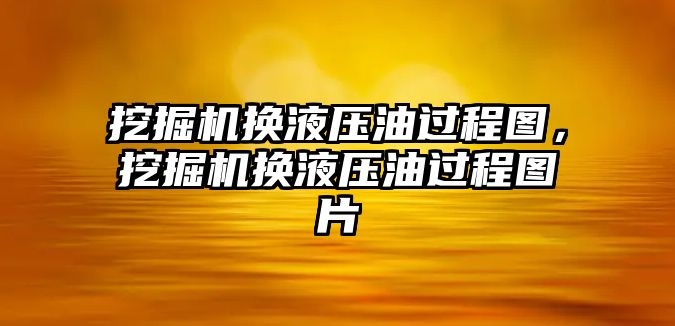 挖掘机换液压油过程图，挖掘机换液压油过程图片